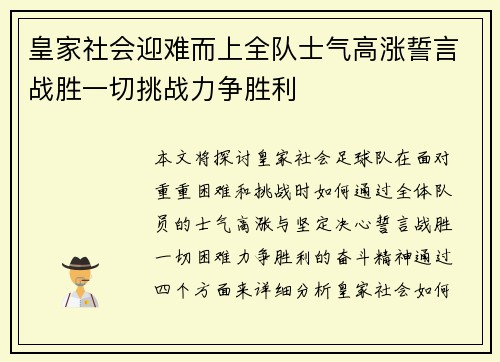 皇家社会迎难而上全队士气高涨誓言战胜一切挑战力争胜利

本文将探讨皇家社会足球队在面对重重困难和挑战时如何通过全体队员的士气高涨与坚定决心誓言战胜一切困难力争胜利的奋斗精神通过四个方面来详细分析皇家社会如何